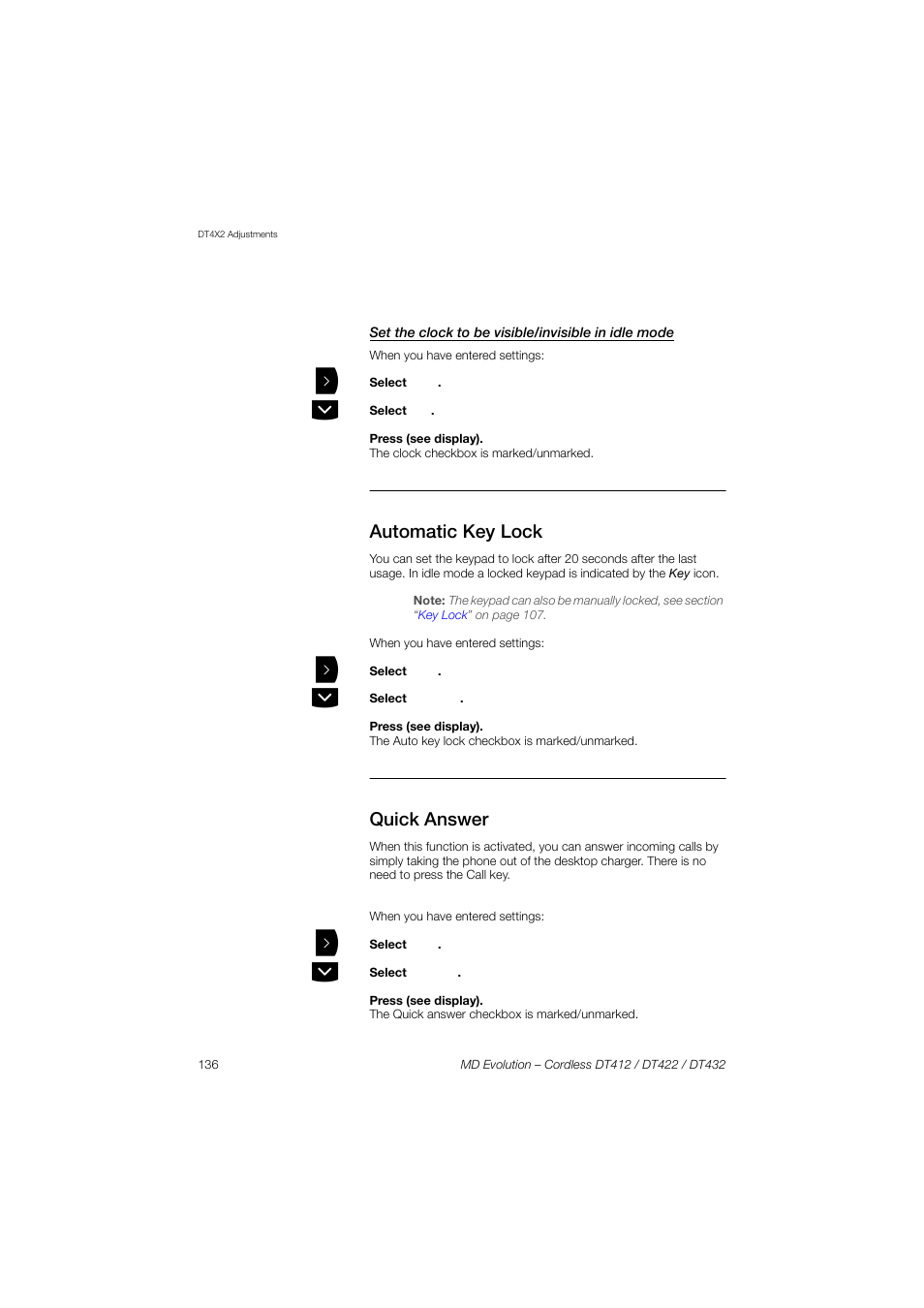 DT4X2 Adjustments

Set the clock to be visible/invisible in idle mode

When you have entered settings:

Select .

Select .

Press (see display).
The clock checkbox is marked/unmarked.

Automatic Key Lock

You can set the keypad to lock after 20 seconds after the last usage. In idle mode a locked keypad is indicated by the Key icon.

Note: The keypad can also be manually locked, see section "Key Lock" on page 107.

When you have entered settings:

Select .

Select .

Press (see display).
The Auto key lock checkbox is marked/unmarked.

Quick Answer

When this function is activated, you can answer incoming calls by simply taking the phone out of the desktop charger. There is no need to press the Call key.

When you have entered settings:

Select .

Select .

Press (see display).
The Quick answer checkbox is marked/unmarked.

136

MD Evolution – Cordless DT412 / DT422 / DT432